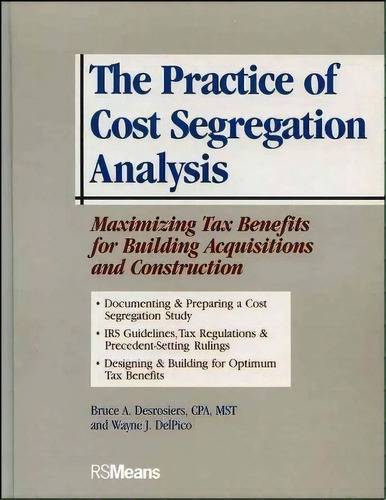 The Practice of Cost Segregation Analysis

Maximizing Tax Benefits for Building Acquisitions and Construction

• Documenting & Preparing a Cost Segregation Study

• IRS Guidelines, Tax Regulations & Precedent-Setting Rulings

• Designing & Building for Optimum Tax Benefits

Bruce A. Desrosiers, CPA, MST
and Wayne J. DelPico

RSMeans